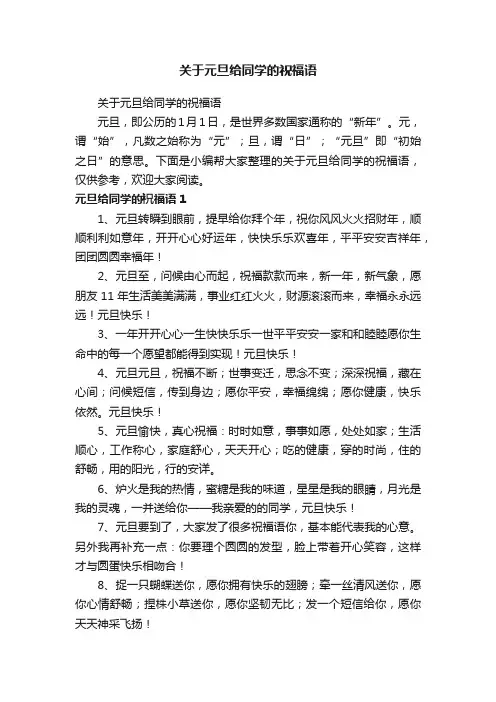 关于元旦给同学的祝福语

关于元旦给同学的祝福语

元旦，即公历的1月1日，是世界多数国家通称的“新年”。元，谓“始”，凡数之始称为“元”；旦，谓“日”；“元旦”即“初始之日”的意思。下面是小编帮大家整理的关于元旦给同学的祝福语，仅供参考，欢迎大家阅读。

元旦给同学的祝福语1

1、元旦转瞬到眼前，提早给你拜个年，祝你风风火火招财年，顺顺利利如意年，开开心心好运年，快快乐乐欢喜年，平平安安吉祥年，团团圆圆幸福年！

2、元旦至，问候由心而起，祝福款款而来，新一年，新气象，愿朋友11年生活美美满满，事业红红火火，财源滚滚而来，幸福永永远远！元旦快乐！

3、一年开开心心一生快快乐乐一世平平安安一家和和睦睦愿你生命中的每一个愿望都能得到实现！元旦快乐！

4、元旦元旦，祝福不断；世事变迁，思念不变；深深祝福，藏在心间；问候短信，传到身边；愿你平安，幸福绵绵；愿你健康，快乐依然。元旦快乐！

5、元旦愉快，真心祝福：时时如意，事事如愿，处处如家；生活顺心，工作称心，家庭舒心，天天开心；吃的健康，穿的时尚，住的舒畅，用的阳光，行的安详。

6、炉火是我的热情，蜜糖是我的味道，星星是我的眼睛，月光是我的灵魂，一并送给你——我亲爱的的同学，元旦快乐！

7、元旦要到了，大家发了很多祝福语你，基本能代表我的心意。另外我再补充一点：你要理个圆圆的发型，脸上带着开心笑容，这样才与圆蛋快乐相吻合！

8、捉一只蝴蝶送你，愿你拥有快乐的翅膀；牵一丝清风送你，愿你心情舒畅；捏株小草送你，愿你坚韧无比；发一个短信给你，愿你天天神采飞扬！